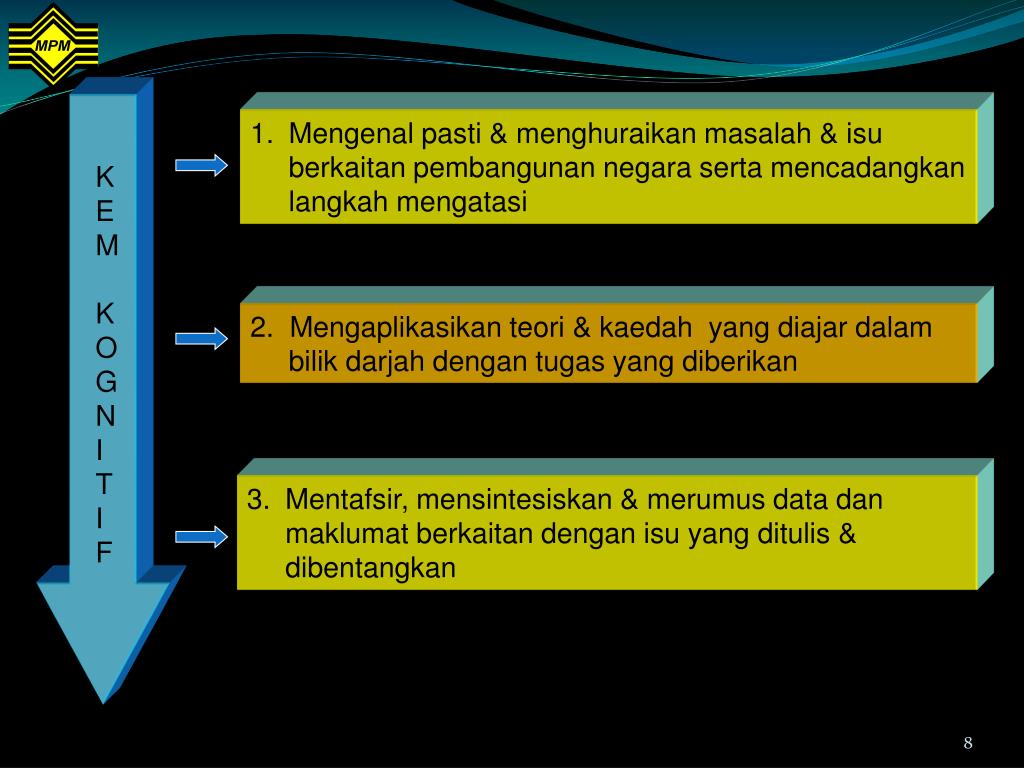 MPM

K
E
M

K
O
G
N
I
T
I
F

1. Mengenal pasti & menghuraikan masalah & isu berkaitan pembangunan negara serta mencadangkan langkah mengatasi

2. Mengaplikasikan teori & kaedah yang diajar dalam bilik darjah dengan tugas yang diberikan

3. Mentafsir, mensintesiskan & merumus data dan maklumat berkaitan dengan isu yang ditulis & dibentangkan

8